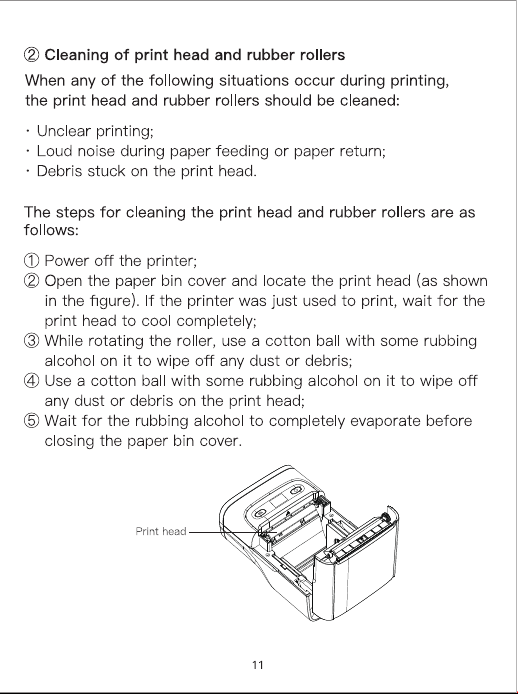 ② Cleaning of print head and rubber rollers

When any of the following situations occur during printing, the print head and rubber rollers should be cleaned:

· Unclear printing;
· Loud noise during paper feeding or paper return;
· Debris stuck on the print head.

The steps for cleaning the print head and rubber rollers are as follows:

① Power off the printer;
② Open the paper bin cover and locate the print head (as shown in the figure). If the printer was just used to print, wait for the print head to cool completely;
③ While rotating the roller, use a cotton ball with some rubbing alcohol on it to wipe off any dust or debris;
④ Use a cotton ball with some rubbing alcohol on it to wipe off any dust or debris on the print head;
⑤ Wait for the rubbing alcohol to completely evaporate before closing the paper bin cover.

Print head

11